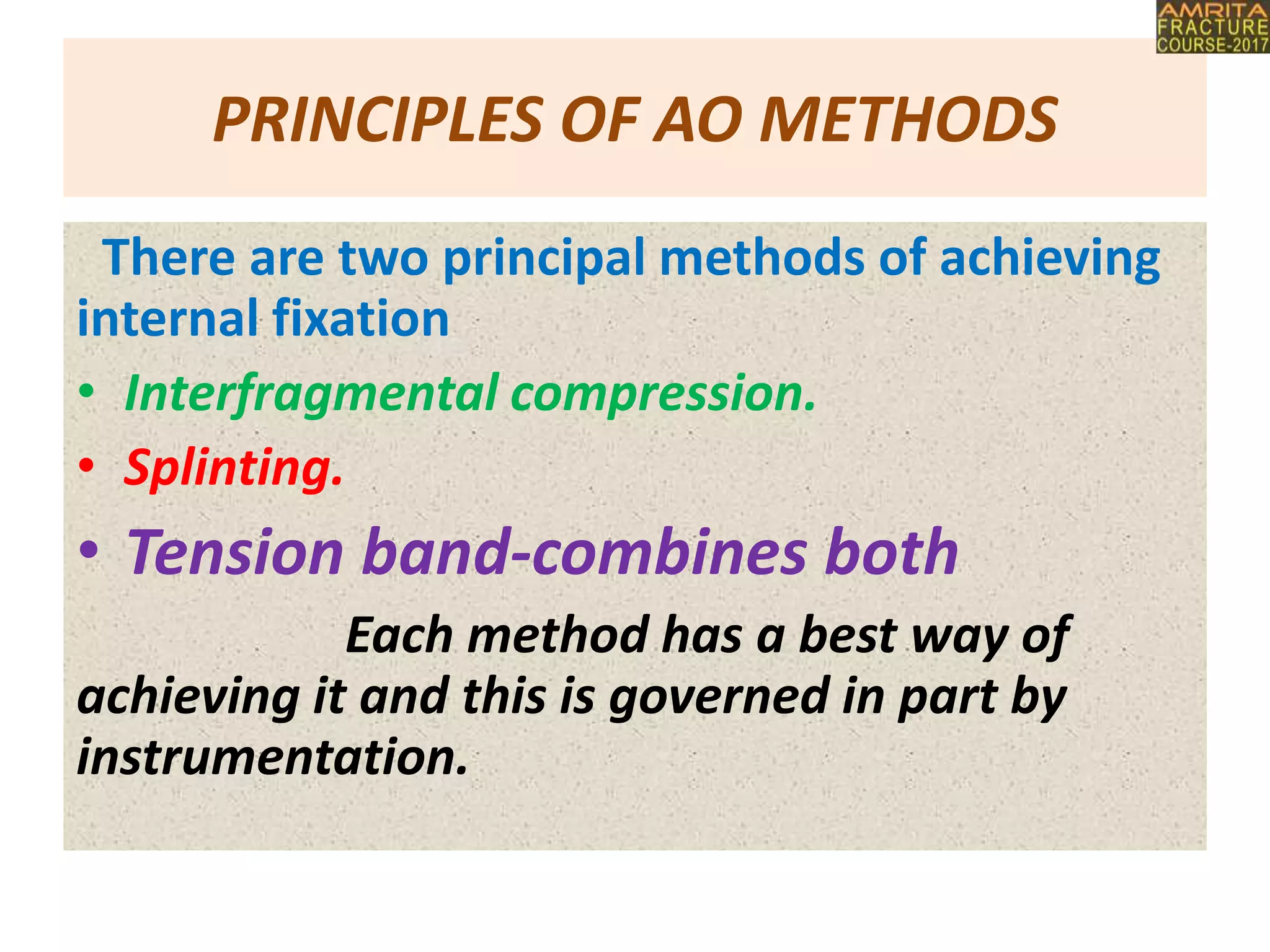 AMRITA FRACTURE COURSE-2017

PRINCIPLES OF AO METHODS

There are two principal methods of achieving internal fixation

• Interfragmental compression.

• Splinting.

• Tension band-combines both

Each method has a best way of achieving it and this is governed in part by instrumentation.